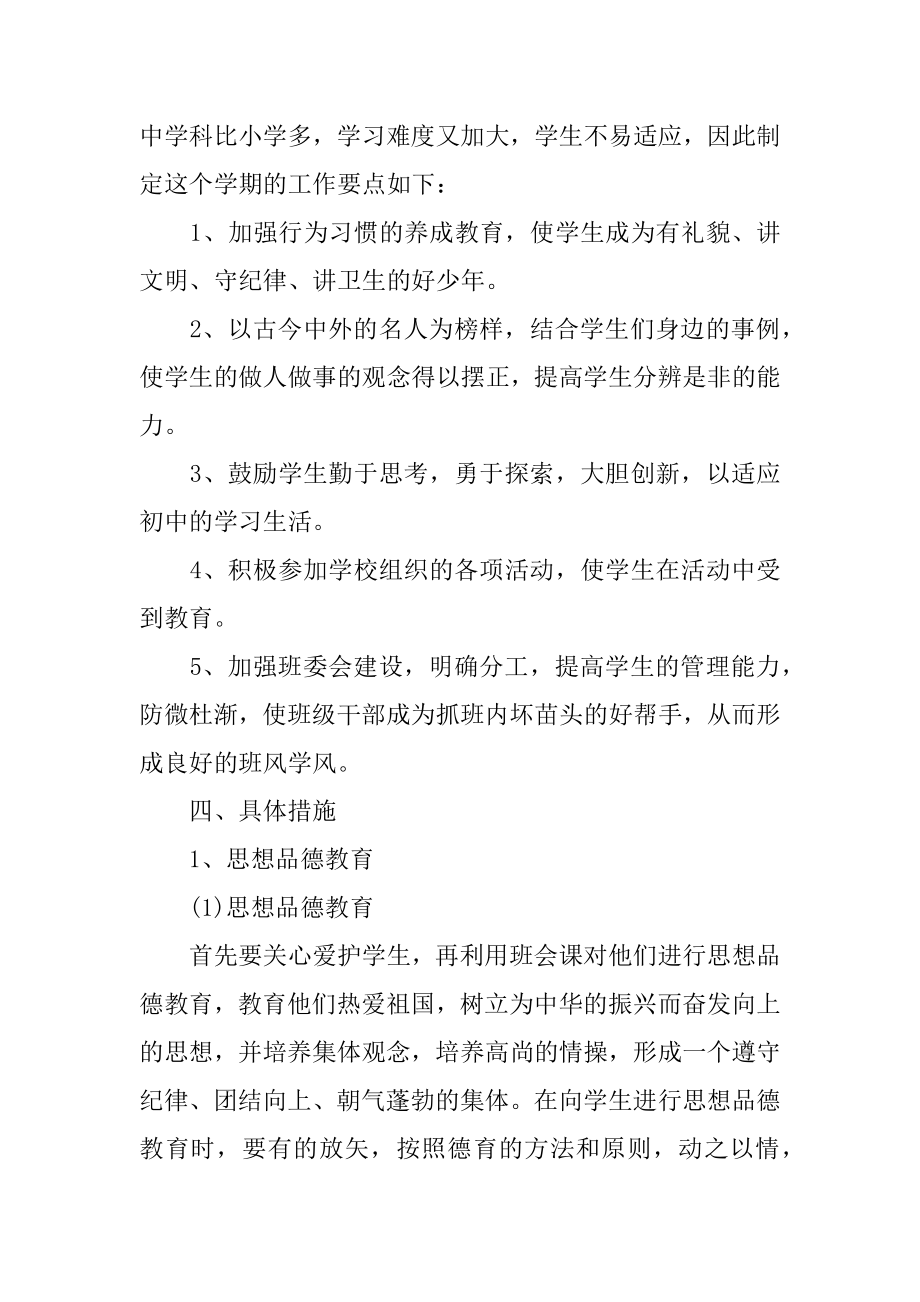 中学科比小学多，学习难度又加大，学生不易适应，因此制定这个学期的工作要点如下：

1、加强行为习惯的养成教育，使学生成为有礼貌、讲文明、守纪律、讲卫生的好少年。

2、以古今中外的名人为榜样，结合学生们身边的事例，使学生的做人做事的观念得以摆正，提高学生分辨是非的能力。

3、鼓励学生勤于思考，勇于探索，大胆创新，以适应初中的学习生活。

4、积极参加学校组织的各项活动，使学生在活动中受到教育。

5、加强班委会建设，明确分工，提高学生的管理能力，防微杜渐，使班级干部成为抓班内坏苗头的好帮手，从而形成良好的班风学风。

四、具体措施

1、思想品德教育

(1)思想品德教育

首先要关心爱护学生，再利用班会课对他们进行思想品德教育，教育他们热爱祖国，树立为中华的振兴而奋发向上的思想，并培养集体观念，培养高尚的情操，形成一个遵守纪律、团结向上、朝气蓬勃的集体。在向学生进行思想品德教育时，要有的放矢，按照德育的方法和原则，动之以情，